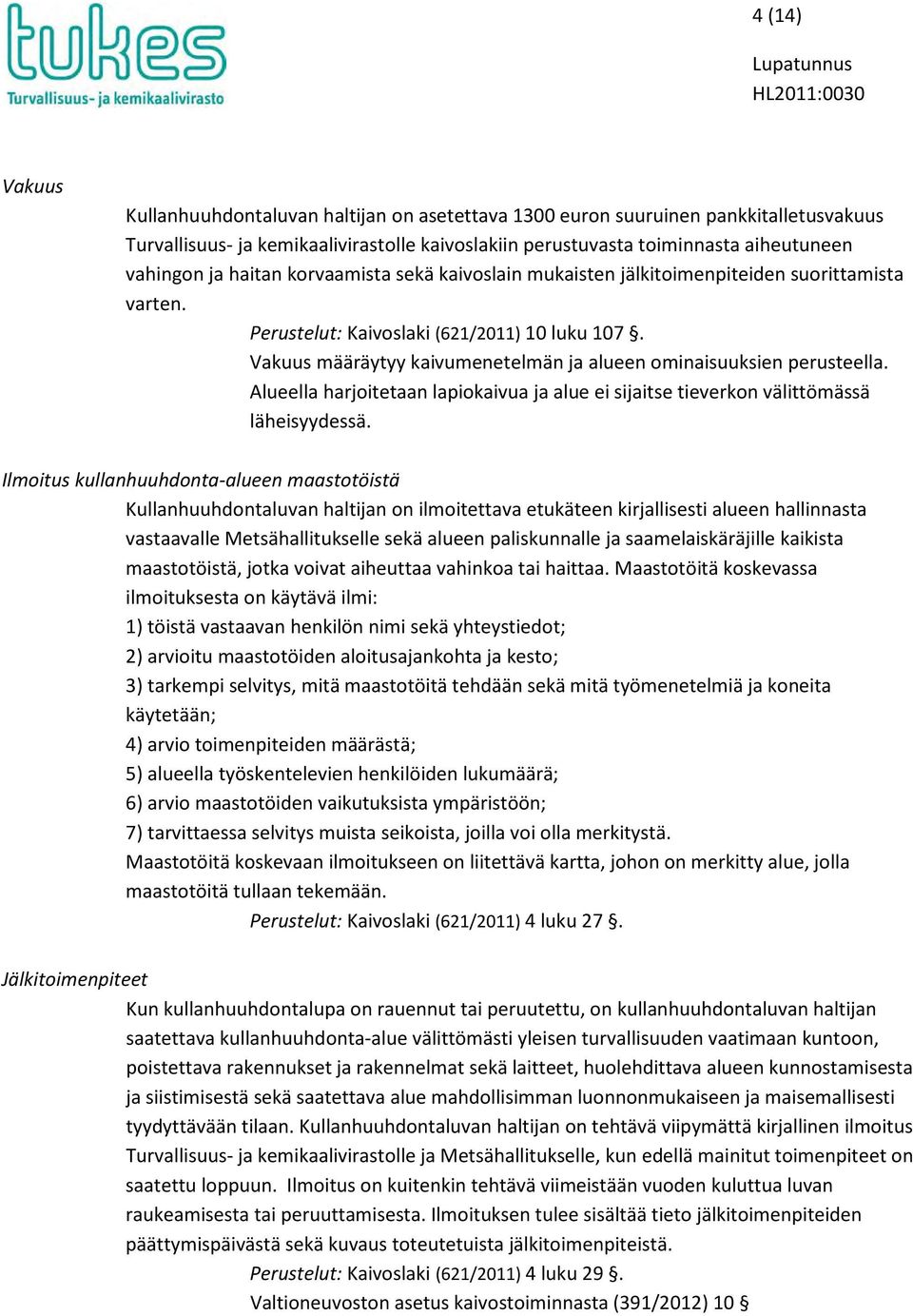 tukes
Turvallisuus- ja kemikaalivirasto

4 (14)

Lupatunnus
HL2011:0030

Vakuus

Kullanhuuhdontaluvan haltijan on asetettava 1300 euron suuruinen pankkitalletusvakuus Turvallisuus- ja kemikaalivirastolle kaivoslakiin perustuvasta toiminnasta aiheutuneen vahingon ja haitan korvaamista sekä kaivoslain mukaisten jälkitoimenpiteiden suorittamista varten.

Perustelut: Kaivoslaki (621/2011) 10 luku 107 §.
Vakuus määräytyy kaivumenetelmän ja alueen ominaisuuksien perusteella. Alueella harjoitetaan lapiokaivua ja alue ei sijaitse tieverkon välittömässä läheisyydessä.

Ilmoitus kullanhuuhdonta-alueen maastotöistä

Kullanhuuhdontaluvan haltijan on ilmoitettava etukäteen kirjallisesti alueen hallinnasta vastaavalle Metsähallitukselle sekä alueen paliskunnalle ja saamelaiskäräjille kaikista maastotöistä, jotka voivat aiheuttaa vahinkoa tai haittaa. Maastotöitä koskevassa ilmoituksesta on käytävä ilmi:
1) töistä vastaavan henkilön nimi sekä yhteystiedot;
2) arvioitu maastotöiden aloitusajankohta ja kesto;
3) tarkempi selvitys, mitä maastotöitä tehdään sekä mitä työmenetelmiä ja koneita käytetään;
4) arvio toimenpiteiden määrästä;
5) alueella työskentelevien henkilöiden lukumäärä;
6) arvio maastotöiden vaikutuksista ympäristöön;
7) tarvittaessa selvitys muista seikoista, joilla voi olla merkitystä.
Maastotöitä koskevaan ilmoitukseen on liitettävä kartta, johon on merkitty alue, jolla maastotöitä tullaan tekemään.

Perustelut: Kaivoslaki (621/2011) 4 luku 27 §.

Jälkitoimenpiteet

Kun kullanhuuhdontalupa on rauennut tai peruutettu, on kullanhuuhdontaluvan haltijan saatettava kullanhuuhdonta-alue välittömästi yleisen turvallisuuden vaatimaan kuntoon, poistettava rakennukset ja rakennelmat sekä laitteet, huolehdittava alueen kunnostamisesta ja siistimisestä sekä saatettava alue mahdollisimman luonnonmukaiseen ja maisemallisesti tyydyttävään tilaan. Kullanhuuhdontaluvan haltijan on tehtävä viipymättä kirjallinen ilmoitus Turvallisuus- ja kemikaalivirastolle ja Metsähallitukselle, kun edellä mainitut toimenpiteet on saatettu loppuun. Ilmoitus on kuitenkin tehtävä viimeistään vuoden kuluttua luvan raukeamisesta tai peruuttamisesta. Ilmoituksen tulee sisältää tieto jälkitoimenpiteiden päättymispäivästä sekä kuvaus toteutetuista jälkitoimenpiteistä.

Perustelut: Kaivoslaki (621/2011) 4 luku 29 §.
Valtioneuvoston asetus kaivostoiminnasta (391/2012) 10 §